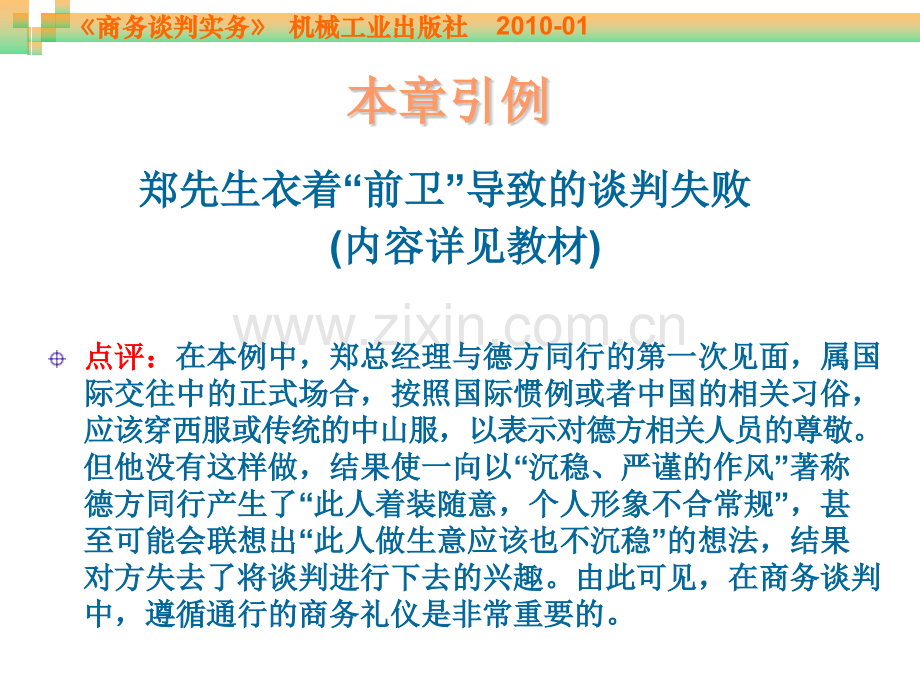 《商务谈判实务》 机械工业出版社 2010-01

本章引例

郑先生衣着“前卫”导致的谈判失败
(内容详见教材)

www.zixin.com.cn

点评：在本例中，郑总经理与德方同行的第一次见面，属国际交往中的正式场合，按照国际惯例或者中国的相关习俗，应该穿西服或传统的中山服，以表示对德方相关人员的尊敬。但他没有这样做，结果使一向以“沉稳、严谨的作风”著称德方同行产生了“此人着装随意，个人形象不合常规”，甚至可能会联想出“此人做生意应该也不沉稳”的想法，结果对方失去了将谈判进行下去的兴趣。由此可见，在商务谈判中，遵循通行的商务礼仪是非常重要的。